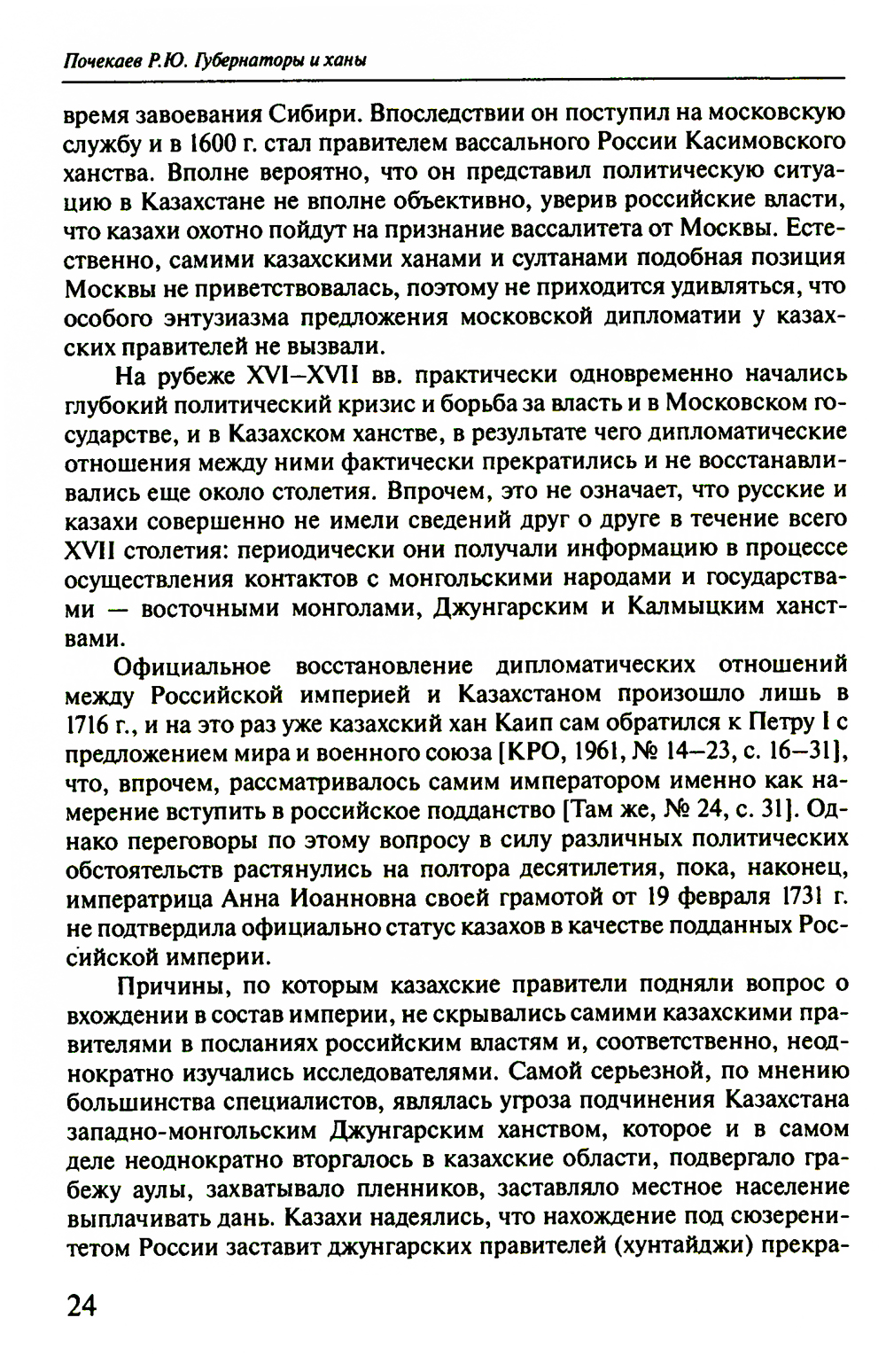 Почекаев Р.Ю. Губернаторы и ханы

время завоевания Сибири. Впоследствии он поступил на московскую службу и в 1600 г. стал правителем вассального России Касимовского ханства. Вполне вероятно, что он представил политическую ситуацию в Казахстане не вполне объективно, уверив российские власти, что казахи охотно пойдут на признание вассалитета от Москвы. Естественно, самими казахскими ханами и султанами подобная позиция Москвы не приветствовалась, поэтому не приходится удивляться, что особого энтузиазма предложения московской дипломатии у казахских правителей не вызвали.

На рубеже XVI–XVII вв. практически одновременно начались глубокий политический кризис и борьба за власть и в Московском государстве, и в Казахском ханстве, в результате чего дипломатические отношения между ними фактически прекратились и не восстанавливались еще около столетия. Впрочем, это не означает, что русские и казахи совершенно не имели сведений друг о друге в течение всего XVII столетия: периодически они получали информацию в процессе осуществления контактов с монгольскими народами и государствами — восточными монголами, Джунгарским и Калмыцким ханствами.

Официальное восстановление дипломатических отношений между Российской империей и Казахстаном произошло лишь в 1716 г., и на это раз уже казахский хан Каип сам обратился к Петру I с предложением мира и военного союза [КРО, 1961, № 14–23, с. 16–31], что, впрочем, рассматривалось самим императором именно как намерение вступить в российское подданство [Там же, № 24, с. 31]. Однако переговоры по этому вопросу в силу различных политических обстоятельств растянулись на полтора десятилетия, пока, наконец, императрица Анна Иоанновна своей грамотой от 19 февраля 1731 г. не подтвердила официально статус казахов в качестве подданных Российской империи.

Причины, по которым казахские правители подняли вопрос о вхождении в состав империи, не скрывались самими казахскими правителями в посланиях российским властям и, соответственно, неоднократно изучались исследователями. Самой серьезной, по мнению большинства специалистов, являлась угроза подчинения Казахстана западно-монгольским Джунгарским ханством, которое и в самом деле неоднократно вторгалось в казахские области, подвергало грабежу аулы, захватывало пленников, заставляло местное население выплачивать дань. Казахи надеялись, что нахождение под сюзеренитетом России заставит джунгарских правителей (хунтайджи) прекра-

24